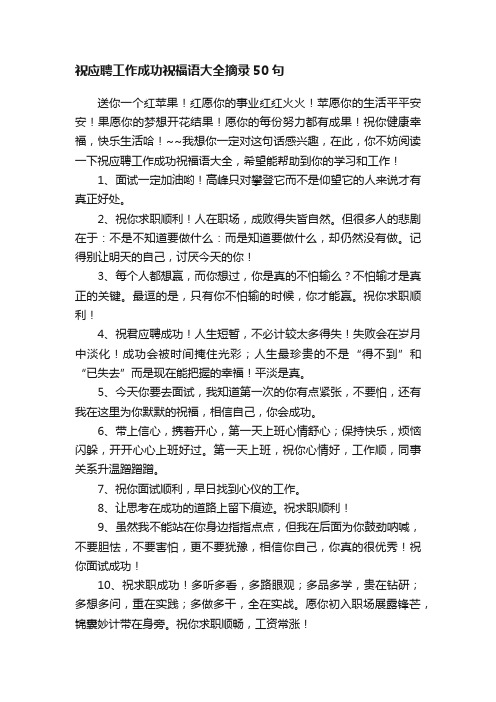 祝应聘工作成功祝福语大全摘录50句

送你一个红苹果！红愿你的事业红红火火！苹愿你的生活平平安安！果愿你的梦想开花结果！愿你的每份努力都有成果！祝你健康幸福，快乐生活哈！~~我想你一定对这句话感兴趣，在此，你不妨阅读一下祝应聘工作成功祝福语大全，希望能帮助到你的学习和工作！

1、面试一定加油哟！高峰只对攀登它而不是仰望它的人来说才有真正好处。

2、祝你求职顺利！人在职场，成败得失皆自然。但很多人的悲剧在于：不是不知道要做什么：而是知道要做什么，却仍然没有做。记得别让明天的自己，讨厌今天的你！

3、每个人都想赢，而你想过，你是真的不怕输么？不怕输才是真正的关键。最逗的是，只有你不怕输的时候，你才能赢。祝你求职顺利！

4、祝君应聘成功！人生短暂，不必计较太多得失！失败会在岁月中淡化！成功会被时间掩住光彩；人生最珍贵的不是“得不到”和“已失去”而是现在能把握的幸福！平淡是真。

5、今天你要去面试，我知道第一次的你有点紧张，不要怕，还有我在这里为你默默的祝福，相信自己，你会成功。

6、带上信心，携着开心，第一天上班心情舒心；保持快乐，烦恼闪躲，开开心心上班好过。第一天上班，祝你心情好，工作顺，同事关系升温蹭蹭蹭。

7、祝你面试顺利，早日找到心仪的工作。

8、让思考在成功的道路上留下痕迹。祝求职顺利！

9、虽然我不能站在你身边指指点点，但我在后面为你鼓劲呐喊，不要胆怯，不要害怕，更不要犹豫，相信你自己，你真的很优秀！祝你面试成功！

10、祝求职成功！多听多看，多路眼观；多品多学，贵在钻研；多想多问，重在实践；多做多干，全在实战。愿你初入职场展露锋芒，锦囊妙计带在身旁。祝你求职顺畅，工资常涨！